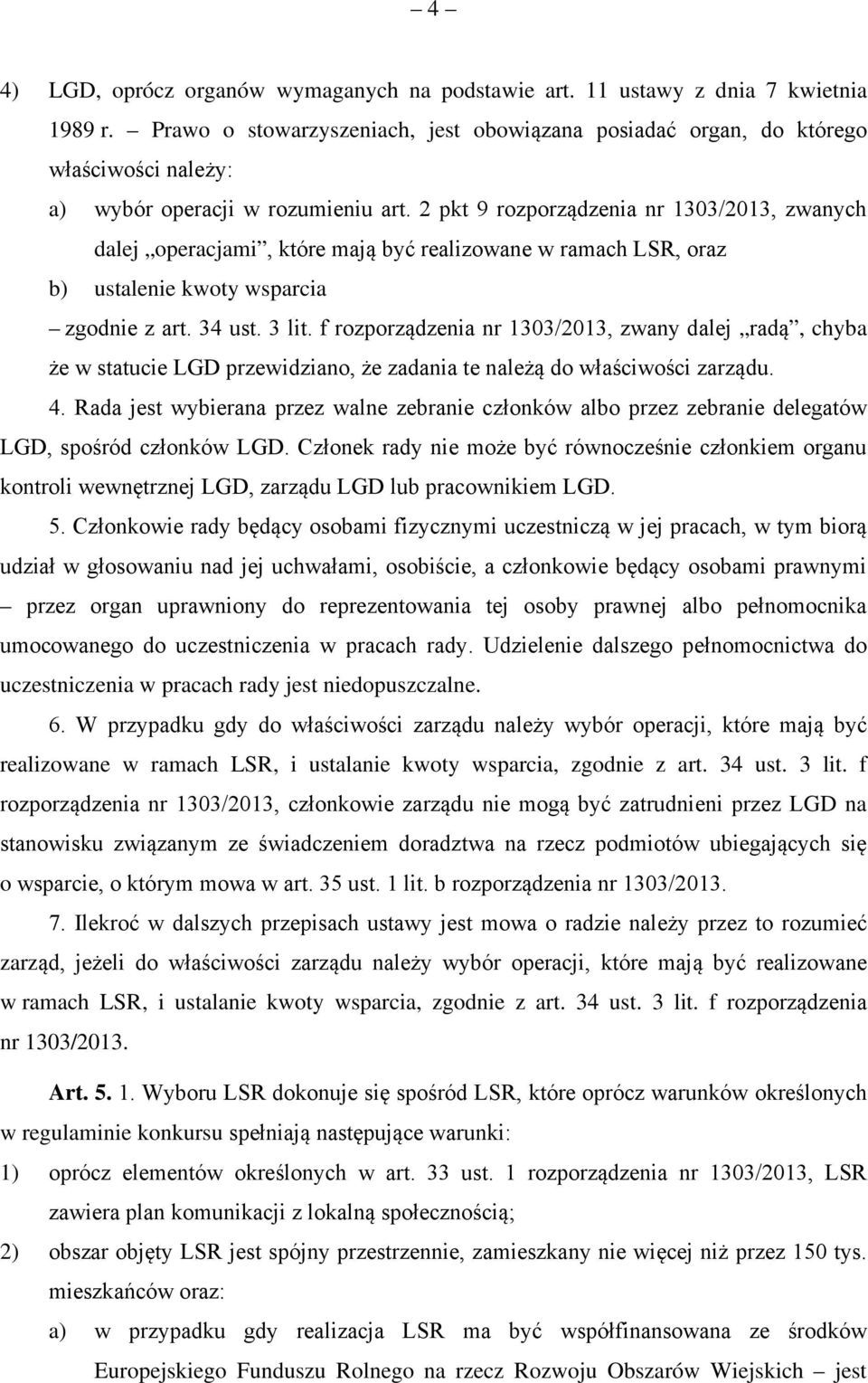 – 4 –

4) LGD, oprócz organów wymaganych na podstawie art. 11 ustawy z dnia 7 kwietnia 1989 r. – Prawo o stowarzyszeniach, jest obowiązana posiadać organ, do którego właściwości należy:

a) wybór operacji w rozumieniu art. 2 pkt 9 rozporządzenia nr 1303/2013, zwanych dalej „operacjami”, które mają być realizowane w ramach LSR, oraz

b) ustalenie kwoty wsparcia

– zgodnie z art. 34 ust. 3 lit. f rozporządzenia nr 1303/2013, zwany dalej „radą”, chyba że w statucie LGD przewidziano, że zadania te należą do właściwości zarządu.

4. Rada jest wybierana przez walne zebranie członków albo przez zebranie delegatów LGD, spośród członków LGD. Członek rady nie może być równocześnie członkiem organu kontroli wewnętrznej LGD, zarządu LGD lub pracownikiem LGD.

5. Członkowie rady będący osobami fizycznymi uczestniczą w jej pracach, w tym biorą udział w głosowaniu nad jej uchwałami, osobiście, a członkowie będący osobami prawnymi – przez organ uprawniony do reprezentowania tej osoby prawnej albo pełnomocnika umocowanego do uczestniczenia w pracach rady. Udzielenie dalszego pełnomocnictwa do uczestniczenia w pracach rady jest niedopuszczalne.

6. W przypadku gdy do właściwości zarządu należy wybór operacji, które mają być realizowane w ramach LSR, i ustalanie kwoty wsparcia, zgodnie z art. 34 ust. 3 lit. f rozporządzenia nr 1303/2013, członkowie zarządu nie mogą być zatrudnieni przez LGD na stanowisku związanym ze świadczeniem doradztwa na rzecz podmiotów ubiegających się o wsparcie, o którym mowa w art. 35 ust. 1 lit. b rozporządzenia nr 1303/2013.

7. Ilekroć w dalszych przepisach ustawy jest mowa o radzie należy przez to rozumieć zarząd, jeżeli do właściwości zarządu należy wybór operacji, które mają być realizowane w ramach LSR, i ustalanie kwoty wsparcia, zgodnie z art. 34 ust. 3 lit. f rozporządzenia nr 1303/2013.

Art. 5. 1. Wyboru LSR dokonuje się spośród LSR, które oprócz warunków określonych w regulaminie konkursu spełniają następujące warunki:

1) oprócz elementów określonych w art. 33 ust. 1 rozporządzenia nr 1303/2013, LSR zawiera plan komunikacji z lokalną społecznością;

2) obszar objęty LSR jest spójny przestrzennie, zamieszkany nie więcej niż przez 150 tys. mieszkańców oraz:

a) w przypadku gdy realizacja LSR ma być współfinansowana ze środków Europejskiego Funduszu Rolnego na rzecz Rozwoju Obszarów Wiejskich – jest